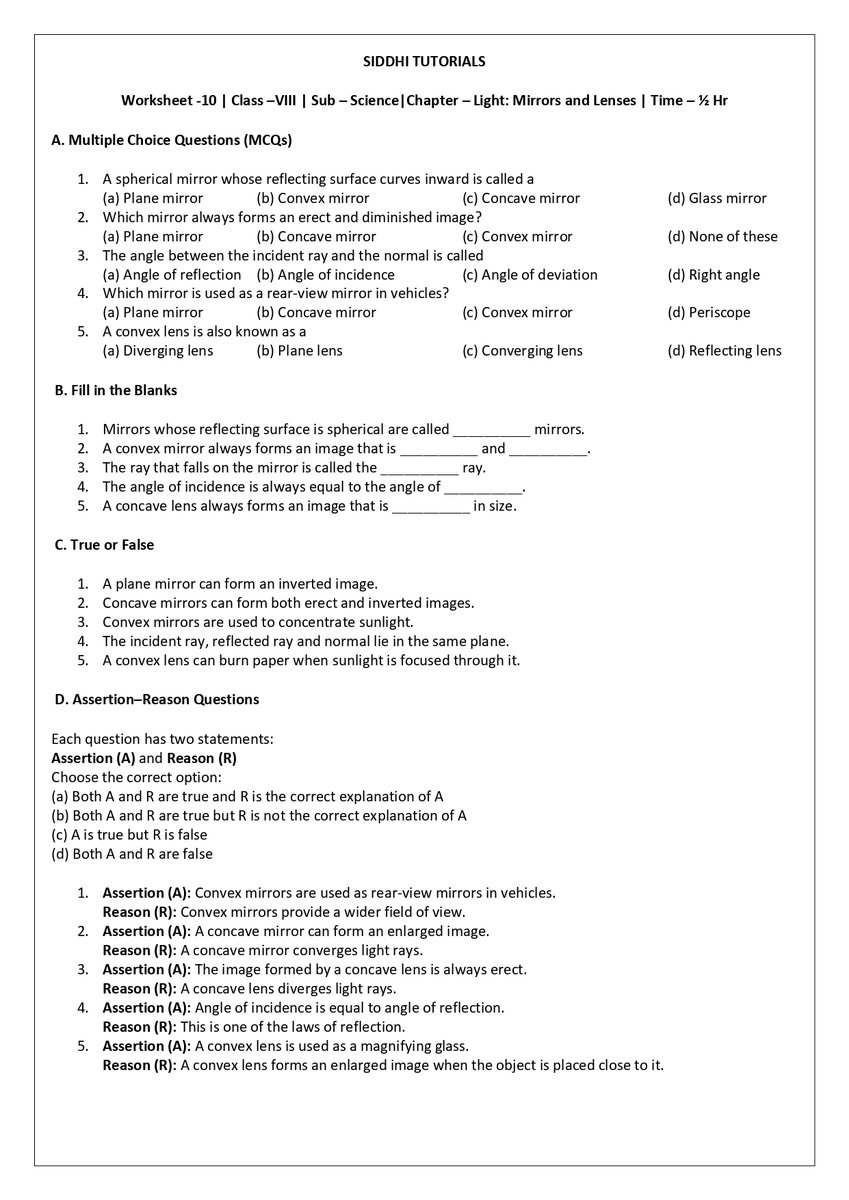 SIDDHI TUTORIALS

Worksheet -10 | Class –VIII | Sub – Science|Chapter – Light: Mirrors and Lenses | Time – ½ Hr

A. Multiple Choice Questions (MCQs)

1. A spherical mirror whose reflecting surface curves inward is called a
(a) Plane mirror (b) Convex mirror (c) Concave mirror (d) Glass mirror
2. Which mirror always forms an erect and diminished image?
(a) Plane mirror (b) Concave mirror (c) Convex mirror (d) None of these
3. The angle between the incident ray and the normal is called
(a) Angle of reflection (b) Angle of incidence (c) Angle of deviation (d) Right angle
4. Which mirror is used as a rear-view mirror in vehicles?
(a) Plane mirror (b) Concave mirror (c) Convex mirror (d) Periscope
5. A convex lens is also known as a
(a) Diverging lens (b) Plane lens (c) Converging lens (d) Reflecting lens

B. Fill in the Blanks

1. Mirrors whose reflecting surface is spherical are called __________ mirrors.
2. A convex mirror always forms an image that is __________ and __________.
3. The ray that falls on the mirror is called the __________ ray.
4. The angle of incidence is always equal to the angle of __________.
5. A concave lens always forms an image that is __________ in size.

C. True or False

1. A plane mirror can form an inverted image.
2. Concave mirrors can form both erect and inverted images.
3. Convex mirrors are used to concentrate sunlight.
4. The incident ray, reflected ray and normal lie in the same plane.
5. A convex lens can burn paper when sunlight is focused through it.

D. Assertion–Reason Questions

Each question has two statements:
Assertion (A) and Reason (R)
Choose the correct option:
(a) Both A and R are true and R is the correct explanation of A
(b) Both A and R are true but R is not the correct explanation of A
(c) A is true but R is false
(d) Both A and R are false

1. Assertion (A): Convex mirrors are used as rear-view mirrors in vehicles.
Reason (R): Convex mirrors provide a wider field of view.
2. Assertion (A): A concave mirror can form an enlarged image.
Reason (R): A concave mirror converges light rays.
3. Assertion (A): The image formed by a concave lens is always erect.
Reason (R): A concave lens diverges light rays.
4. Assertion (A): Angle of incidence is equal to angle of reflection.
Reason (R): This is one of the laws of reflection.
5. Assertion (A): A convex lens is used as a magnifying glass.
Reason (R): A convex lens forms an enlarged image when the object is placed close to it.